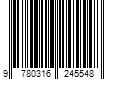 9 780316 245548